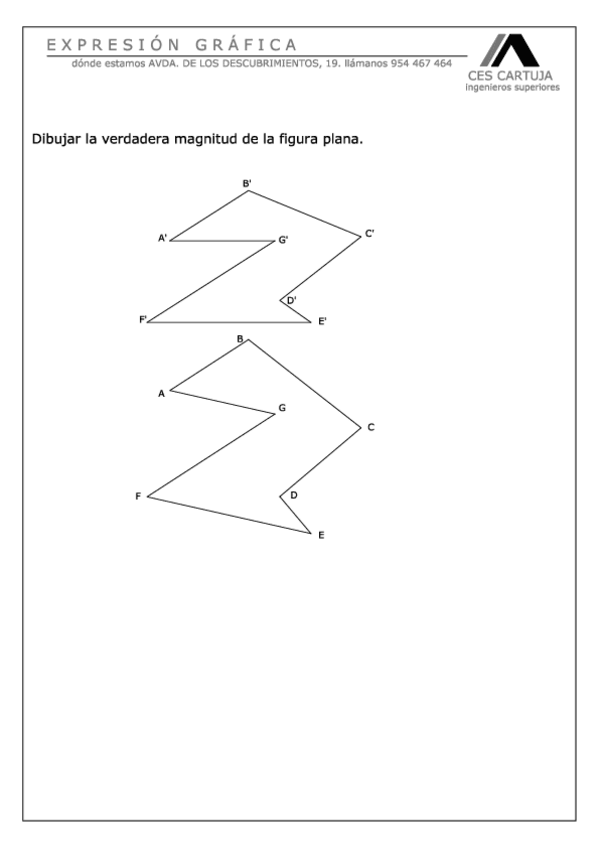 EXPRESIÓN GRÁFICA
dónde estamos AVDA. DE LOS DESCUBRIMIENTOS, 19. llámanos 954 467 464

CES CARTUJA
ingenieros superiores

Dibujar la verdadera magnitud de la figura plana.

B'
A'
G'
C'
D'
F'
E'
B
A
G
C
F
D
E